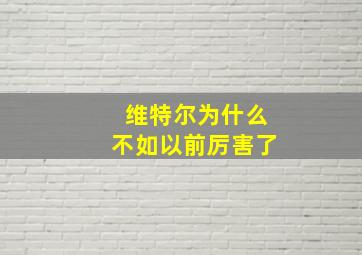 维特尔为什么
不如以前厉害了